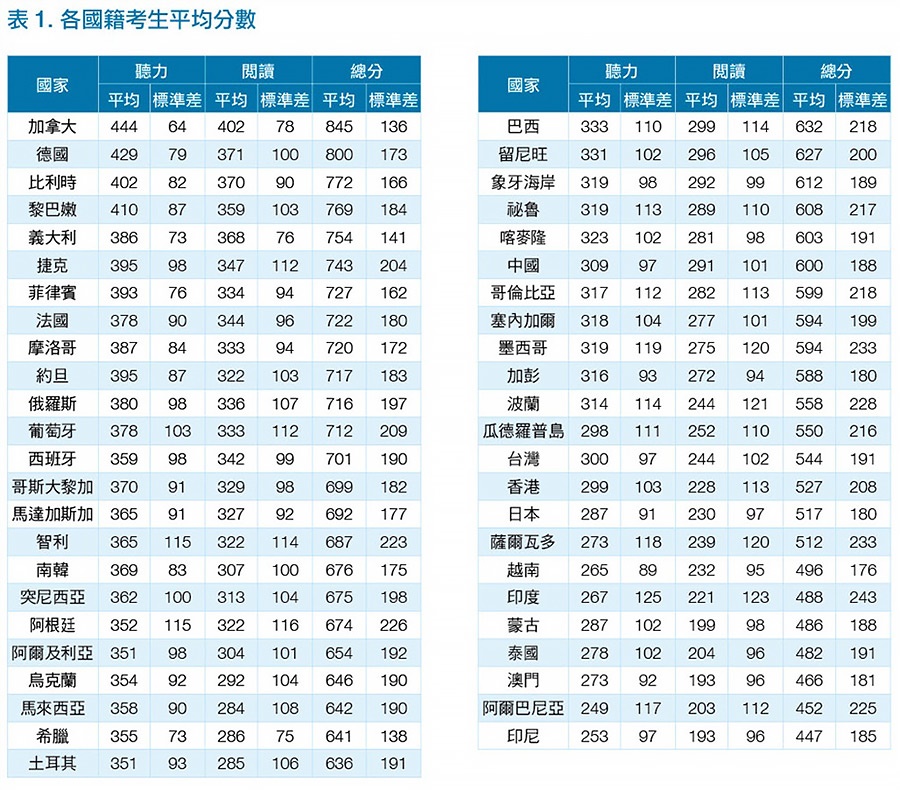 表 1. 各國籍考生平均分數

| 國家 | 聽力 平均 | 聽力 標準差 | 閱讀 平均 | 閱讀 標準差 | 總分 平均 | 總分 標準差 |
|---|---|---|---|---|---|---|
| 加拿大 | 444 | 64 | 402 | 78 | 845 | 136 |
| 德國 | 429 | 79 | 371 | 100 | 800 | 173 |
| 比利時 | 402 | 82 | 370 | 90 | 772 | 166 |
| 黎巴嫩 | 410 | 87 | 359 | 103 | 769 | 184 |
| 義大利 | 386 | 73 | 368 | 76 | 754 | 141 |
| 捷克 | 395 | 98 | 347 | 112 | 743 | 204 |
| 菲律賓 | 393 | 76 | 334 | 94 | 727 | 162 |
| 法國 | 378 | 90 | 344 | 96 | 722 | 180 |
| 摩洛哥 | 387 | 84 | 333 | 94 | 720 | 172 |
| 約旦 | 395 | 87 | 322 | 103 | 717 | 183 |
| 俄羅斯 | 380 | 98 | 336 | 107 | 716 | 197 |
| 葡萄牙 | 378 | 103 | 333 | 112 | 712 | 209 |
| 西班牙 | 359 | 98 | 342 | 99 | 701 | 190 |
| 哥斯大黎加 | 370 | 91 | 329 | 98 | 699 | 182 |
| 馬達加斯加 | 365 | 91 | 327 | 92 | 692 | 177 |
| 智利 | 365 | 115 | 322 | 114 | 687 | 223 |
| 南韓 | 369 | 83 | 307 | 100 | 676 | 175 |
| 突尼西亞 | 362 | 100 | 313 | 104 | 675 | 198 |
| 阿根廷 | 352 | 115 | 322 | 116 | 674 | 226 |
| 阿爾及利亞 | 351 | 98 | 304 | 101 | 654 | 192 |
| 烏克蘭 | 354 | 92 | 292 | 104 | 646 | 190 |
| 馬來西亞 | 358 | 90 | 284 | 108 | 642 | 190 |
| 希臘 | 355 | 73 | 286 | 75 | 641 | 138 |
| 土耳其 | 351 | 93 | 285 | 106 | 636 | 191 |

| 國家 | 聽力 平均 | 聽力 標準差 | 閱讀 平均 | 閱讀 標準差 | 總分 平均 | 總分 標準差 |
|---|---|---|---|---|---|---|
| 巴西 | 333 | 110 | 299 | 114 | 632 | 218 |
| 留尼旺 | 331 | 102 | 296 | 105 | 627 | 200 |
| 象牙海岸 | 319 | 98 | 292 | 99 | 612 | 189 |
| 祕魯 | 319 | 113 | 289 | 110 | 608 | 217 |
| 喀麥隆 | 323 | 102 | 281 | 98 | 603 | 191 |
| 中國 | 309 | 97 | 291 | 101 | 600 | 188 |
| 哥倫比亞 | 317 | 112 | 282 | 113 | 599 | 218 |
| 塞內加爾 | 318 | 104 | 277 | 101 | 594 | 199 |
| 墨西哥 | 319 | 119 | 275 | 120 | 594 | 233 |
| 加彭 | 316 | 93 | 272 | 94 | 588 | 180 |
| 波蘭 | 314 | 114 | 244 | 121 | 558 | 228 |
| 瓜德羅普島 | 298 | 111 | 252 | 110 | 550 | 216 |
| 台灣 | 300 | 97 | 244 | 102 | 544 | 191 |
| 香港 | 299 | 103 | 228 | 113 | 527 | 208 |
| 日本 | 287 | 91 | 230 | 97 | 517 | 180 |
| 薩爾瓦多 | 273 | 118 | 239 | 120 | 512 | 233 |
| 越南 | 265 | 89 | 232 | 95 | 496 | 176 |
| 印度 | 267 | 125 | 221 | 123 | 488 | 243 |
| 蒙古 | 287 | 102 | 199 | 98 | 486 | 188 |
| 泰國 | 278 | 102 | 204 | 96 | 482 | 191 |
| 澳門 | 273 | 92 | 193 | 96 | 466 | 181 |
| 阿爾巴尼亞 | 249 | 117 | 203 | 112 | 452 | 225 |
| 印尼 | 253 | 97 | 193 | 96 | 447 | 185 |